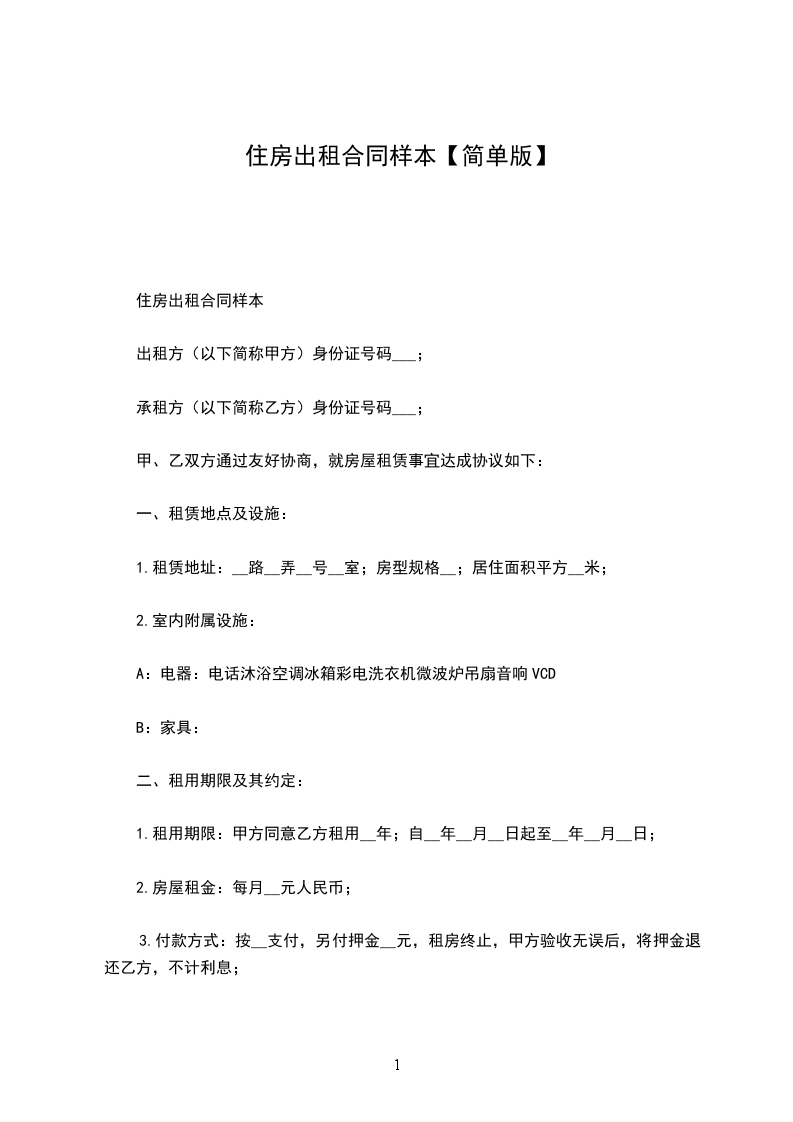 住房出租合同样本【简单版】

住房出租合同样本

出租方（以下简称甲方）身份证号码___；

承租方（以下简称乙方）身份证号码___；

甲、乙双方通过友好协商，就房屋租赁事宜达成协议如下：

一、租赁地点及设施：

1.租赁地址：__路__弄__号__室；房型规格__；居住面积平方__米；

2.室内附属设施：

A：电器：电话沐浴空调冰箱彩电洗衣机微波炉吊扇音响VCD

B：家具：

二、租用期限及其约定：

1.租用期限：甲方同意乙方租用__年；自__年__月__日起至__年__月__日；

2.房屋租金：每月__元人民币；

3.付款方式：按__支付，另付押金__元，租房终止，甲方验收无误后，将押金退还乙方，不计利息；

1